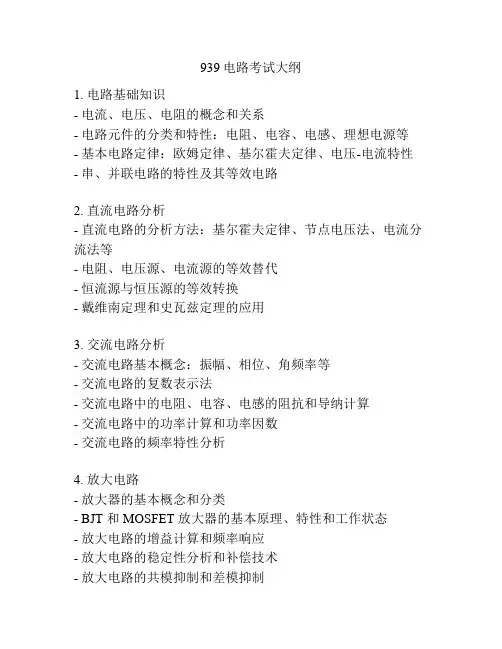 939 电路考试大纲

1. 电路基础知识
- 电流、电压、电阻的概念和关系
- 电路元件的分类和特性：电阻、电容、电感、理想电源等
- 基本电路定律：欧姆定律、基尔霍夫定律、电压-电流特性
- 串、并联电路的特性及其等效电路

2. 直流电路分析
- 直流电路的分析方法：基尔霍夫定律、节点电压法、电流分流法等
- 电阻、电压源、电流源的等效替代
- 恒流源与恒压源的等效转换
- 戴维南定理和史瓦兹定理的应用

3. 交流电路分析
- 交流电路基本概念：振幅、相位、角频率等
- 交流电路的复数表示法
- 交流电路中的电阻、电容、电感的阻抗和导纳计算
- 交流电路中的功率计算和功率因数
- 交流电路的频率特性分析

4. 放大电路
- 放大器的基本概念和分类
- BJT 和 MOSFET 放大器的基本原理、特性和工作状态
- 放大电路的增益计算和频率响应
- 放大电路的稳定性分析和补偿技术
- 放大电路的共模抑制和差模抑制